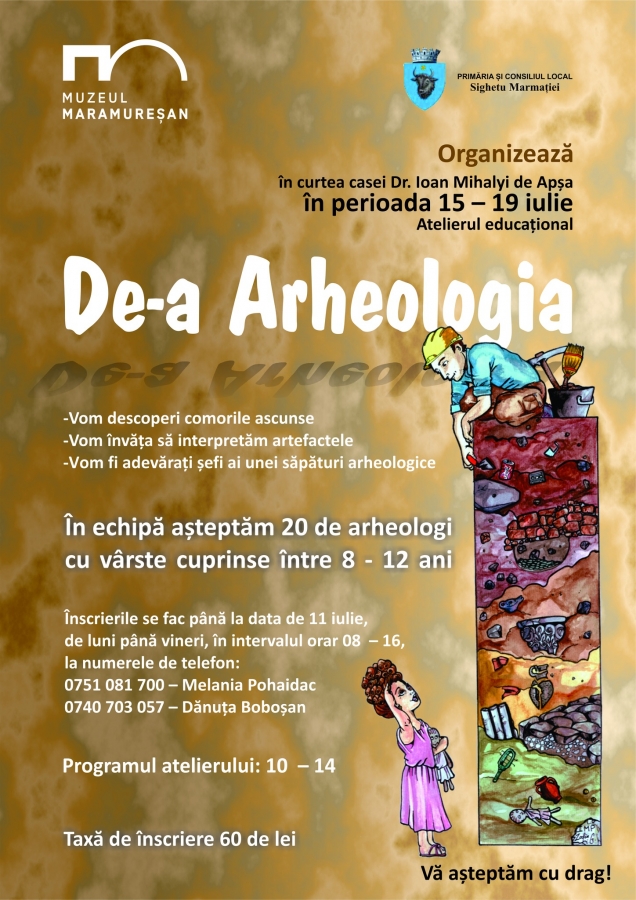 MUZEUL MARAMUREȘAN

PRIMĂRIA ȘI CONSILIUL LOCAL
Sighetu Marmației

Organizează
în curtea casei Dr. Ioan Mihalyi de Apșa
în perioada 15 – 19 iulie
Atelierul educațional

De-a Arheologia

-Vom descoperi comorile ascunse
-Vom învăța să interpretăm artefactele
-Vom fi adevărați șefi ai unei săpături arheologice

În echipă așteptăm 20 de arheologi cu vârste cuprinse între 8 - 12 ani

Înscrierile se fac până la data de 11 iulie, de luni până vineri, în intervalul orar 08 – 16, la numerele de telefon:
0751 081 700 – Melania Pohaidac
0740 703 057 – Dănuța Boboșan

Programul atelierului: 10 – 14

Taxă de înscriere 60 de lei

Vă așteptăm cu drag!